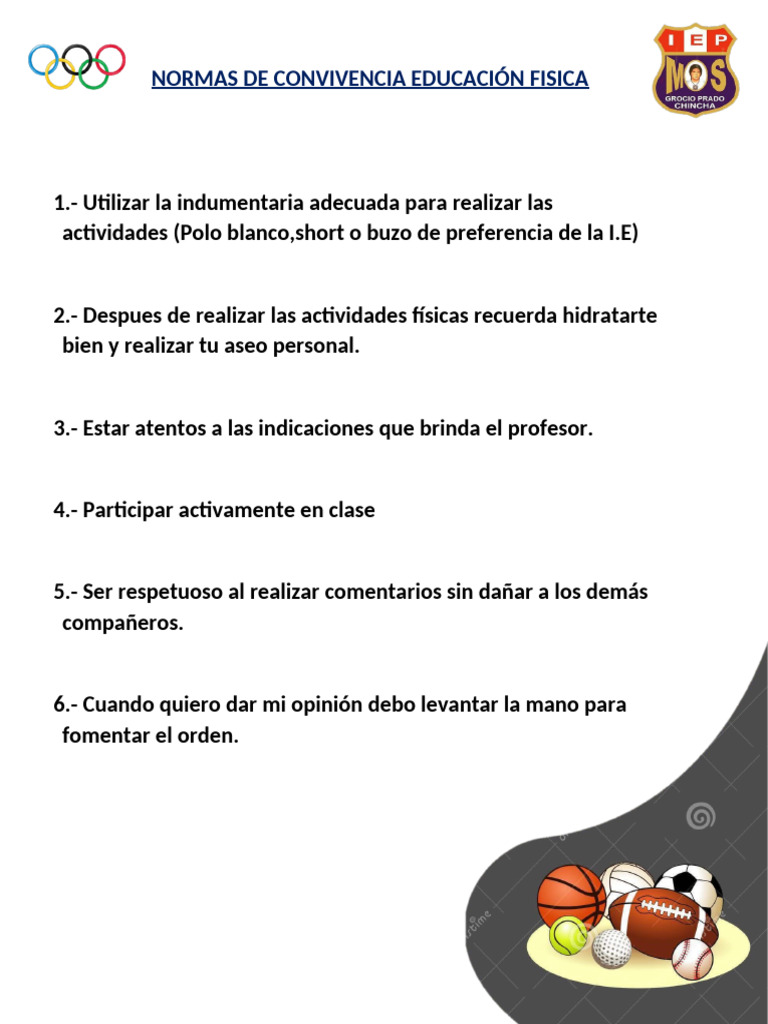 NORMAS DE CONVIVENCIA EDUCACIÓN FISICA

IEP
MOS
GROCIO PRADO
CHINCHA

1.- Utilizar la indumentaria adecuada para realizar las actividades (Polo blanco,short o buzo de preferencia de la I.E)

2.- Despues de realizar las actividades físicas recuerda hidratarte bien y realizar tu aseo personal.

3.- Estar atentos a las indicaciones que brinda el profesor.

4.- Participar activamente en clase

5.- Ser respetuoso al realizar comentarios sin dañar a los demás compañeros.

6.- Cuando quiero dar mi opinión debo levantar la mano para fomentar el orden.